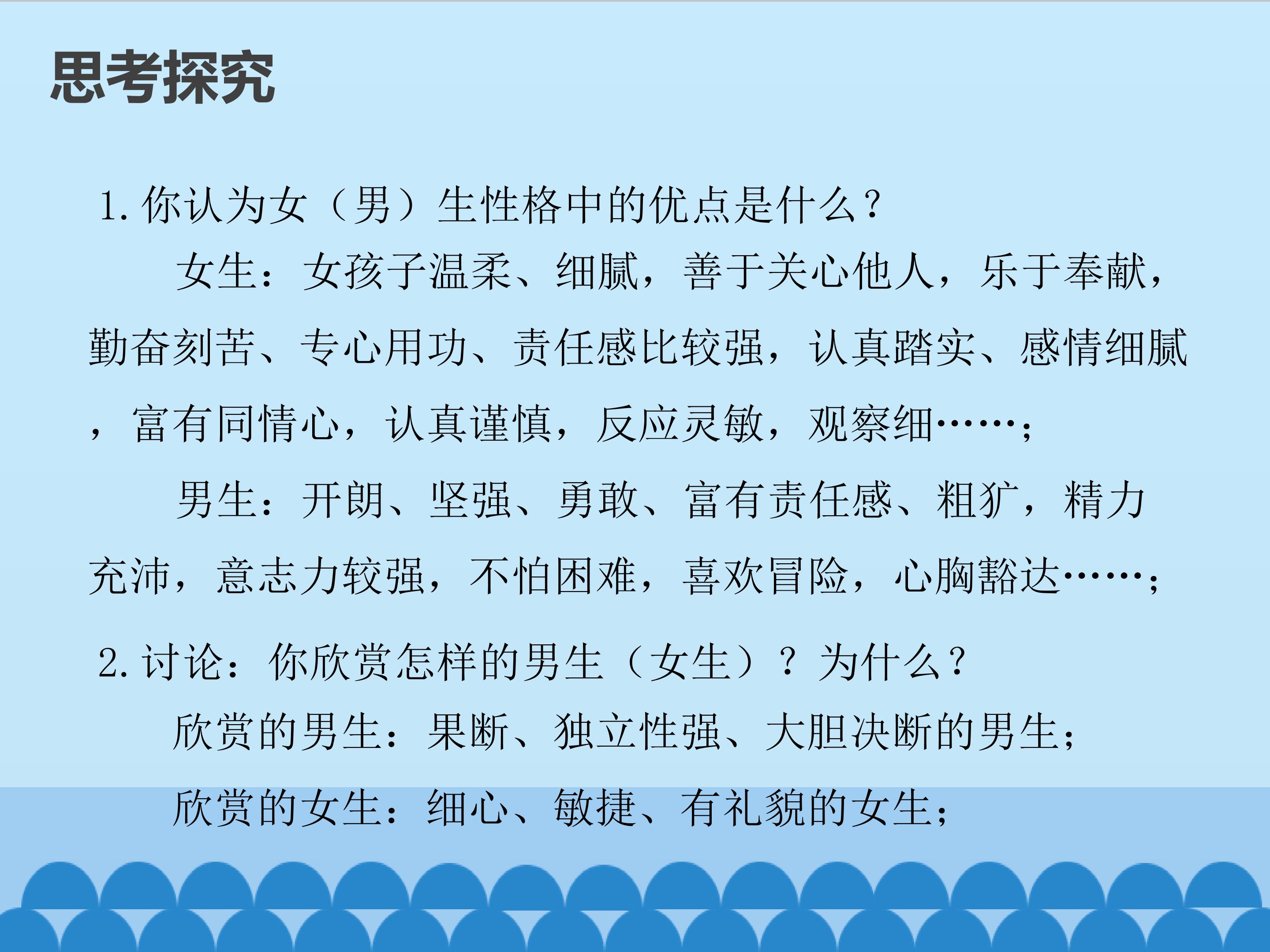 思考探究

1.你认为女（男）生性格中的优点是什么？

女生：女孩子温柔、细腻，善于关心他人，乐于奉献，勤奋刻苦、专心用功、责任感比较强，认真踏实、感情细腻，富有同情心，认真谨慎，反应灵敏，观察细……；

男生：开朗、坚强、勇敢、富有责任感、粗犷，精力充沛，意志力较强，不怕困难，喜欢冒险，心胸豁达……；

2.讨论：你欣赏怎样的男生（女生）？为什么？

欣赏的男生：果断、独立性强、大胆决断的男生；

欣赏的女生：细心、敏捷、有礼貌的女生；